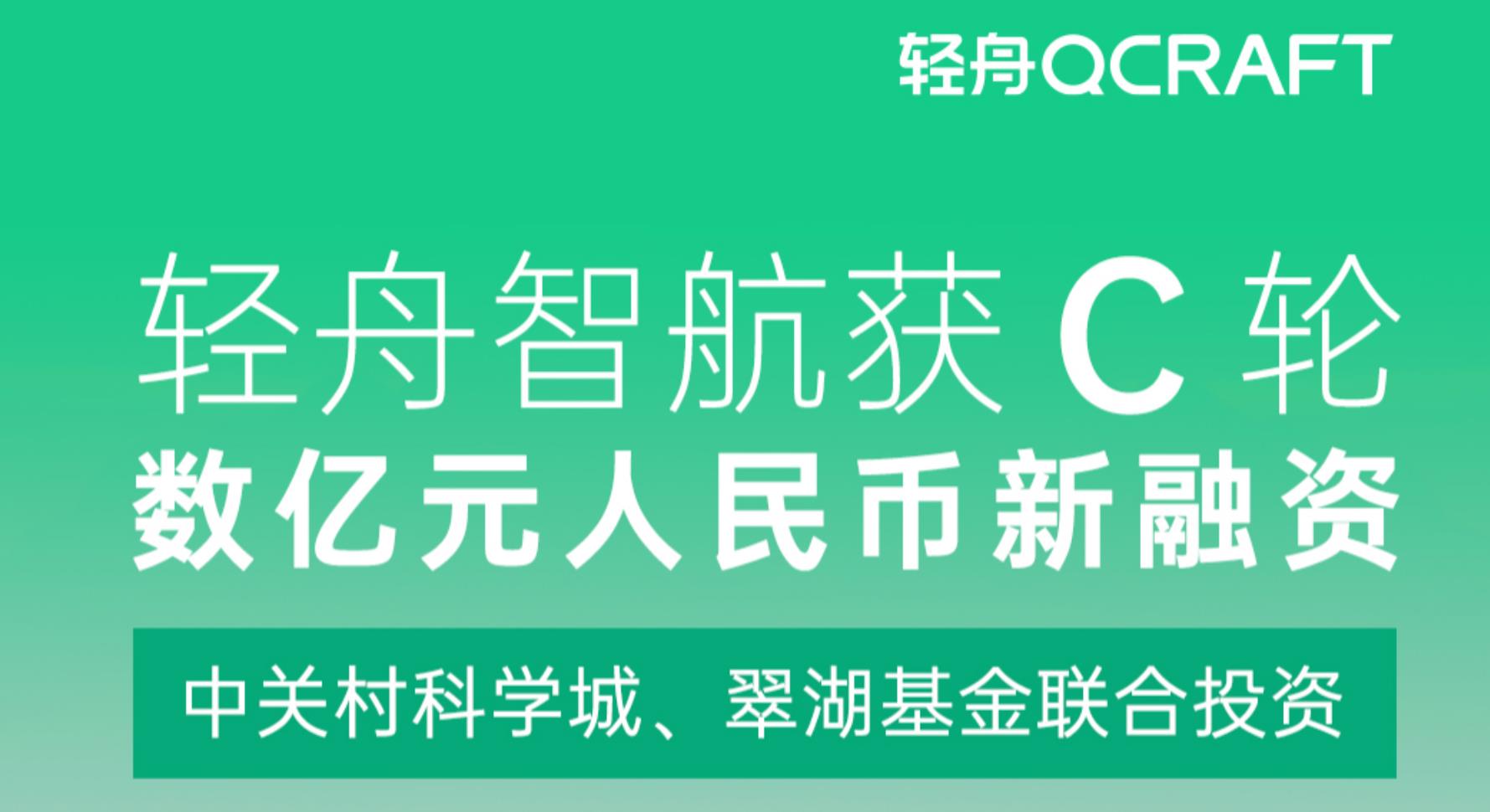 轻舟QCRAFT

轻舟智航获 C 轮
数亿元人民币新融资

中关村科学城、翠湖基金联合投资